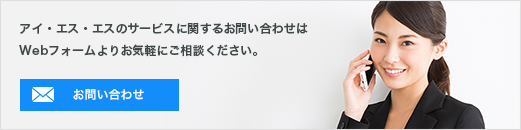 アイ・エス・エスのサービスに関するお問い合わせは
Webフォームよりお気軽にご相談ください。

お問い合わせ